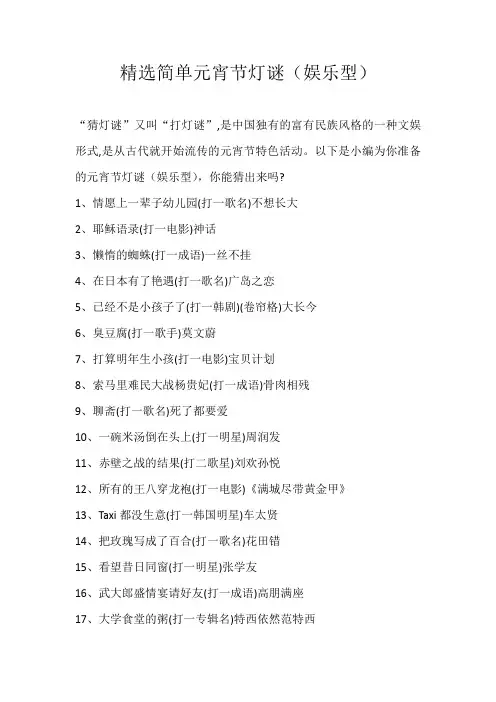 精选简单元宵节灯谜（娱乐型）

“猜灯谜”又叫“打灯谜”,是中国独有的富有民族风格的一种文娱形式,是从古代就开始流传的元宵节特色活动。以下是小编为你准备的元宵节灯谜（娱乐型），你能猜出来吗?

1、情愿上一辈子幼儿园(打一歌名)不想长大

2、耶稣语录(打一电影)神话

3、懒惰的蜘蛛(打一成语)一丝不挂

4、在日本有了艳遇(打一歌名)广岛之恋

5、已经不是小孩子了(打一韩剧)(卷帘格)大长今

6、臭豆腐(打一歌手)莫文蔚

7、打算明年生小孩(打一电影)宝贝计划

8、索马里难民大战杨贵妃(打一成语)骨肉相残

9、聊斋(打一歌名)死了都要爱

10、一碗米汤倒在头上(打一明星)周润发

11、赤壁之战的结果(打二歌星)刘欢孙悦

12、所有的王八穿龙袍(打一电影)《满城尽带黄金甲》

13、Taxi 都没生意(打一韩国明星)车太贤

14、把玫瑰写成了百合(打一歌名)花田错

15、看望昔日同窗(打一明星)张学友

16、武大郎盛情宴请好友(打一成语)高朋满座

17、大学食堂的粥(打一专辑名)特西依然范特西